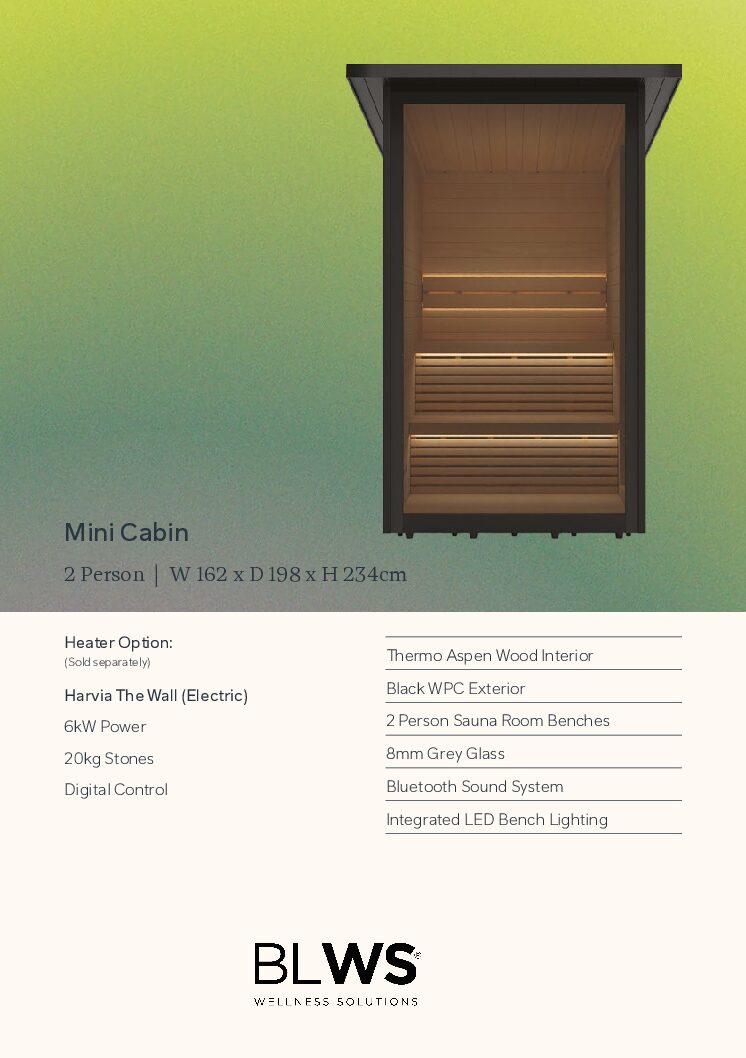 Mini Cabin

2 Person | W 162 x D 198 x H 234cm

Heater Option:
(Sold separately)

Harvia The Wall (Electric)

6kW Power

20kg Stones

Digital Control

Thermo Aspen Wood Interior

Black WPC Exterior

2 Person Sauna Room Benches

8mm Grey Glass

Bluetooth Sound System

Integrated LED Bench Lighting

BLWS®
WELLNESS SOLUTIONS